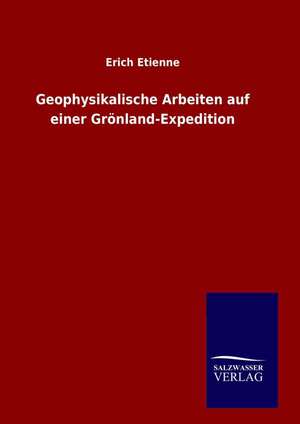 Erich Etienne

Geophysikalische Arbeiten auf einer Grönland-Expedition

SALZWASSER
VERLAG